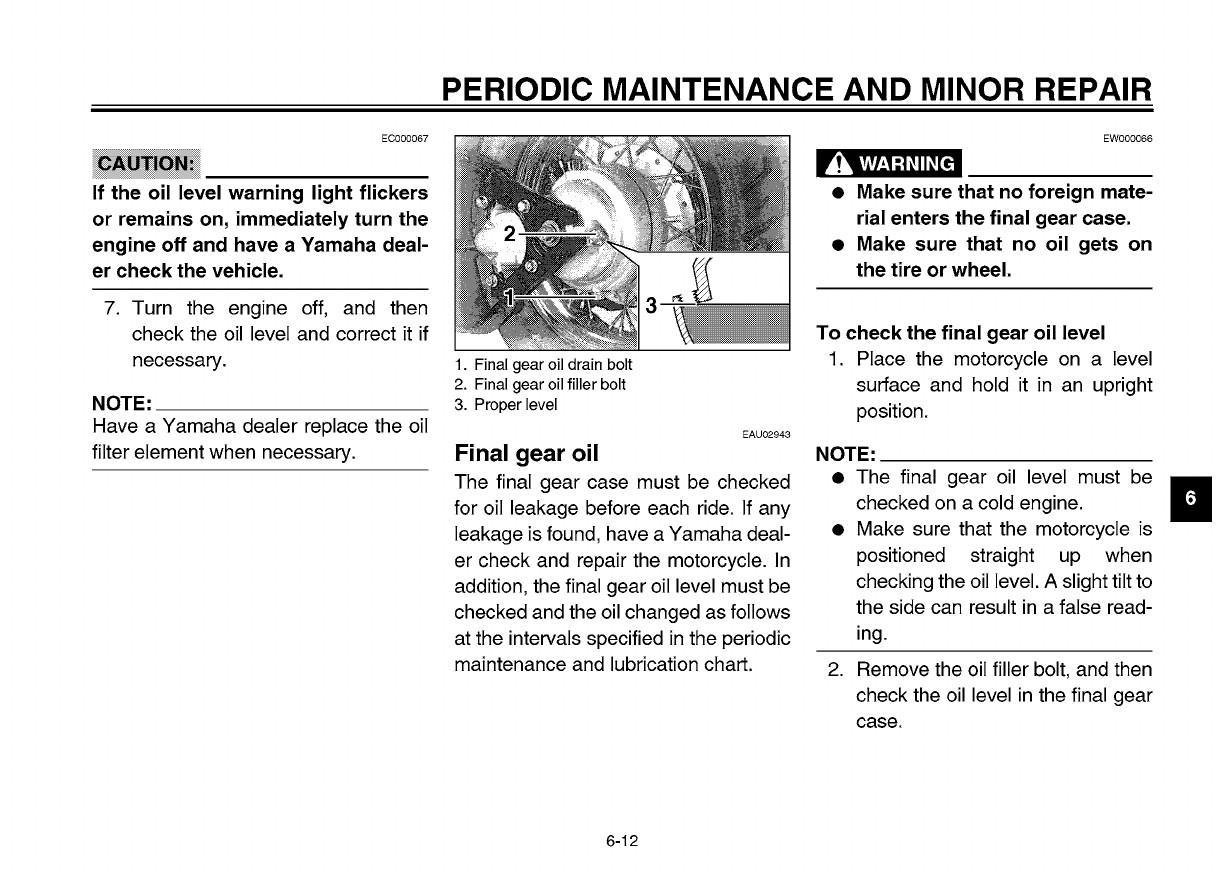 PERIODIC MAINTENANCE AND MINOR REPAIR

EC000067

CAUTION:

If the oil level warning light flickers or remains on, immediately turn the engine off and have a Yamaha dealer check the vehicle.

7. Turn the engine off, and then check the oil level and correct it if necessary.

NOTE:

Have a Yamaha dealer replace the oil filter element when necessary.

2

1

3

1. Final gear oil drain bolt
2. Final gear oil filler bolt
3. Proper level

EAU02943

Final gear oil

The final gear case must be checked for oil leakage before each ride. If any leakage is found, have a Yamaha dealer check and repair the motorcycle. In addition, the final gear oil level must be checked and the oil changed as follows at the intervals specified in the periodic maintenance and lubrication chart.

EW000066

WARNING

● Make sure that no foreign material enters the final gear case.
● Make sure that no oil gets on the tire or wheel.

To check the final gear oil level

1. Place the motorcycle on a level surface and hold it in an upright position.

NOTE:

● The final gear oil level must be checked on a cold engine.
● Make sure that the motorcycle is positioned straight up when checking the oil level. A slight tilt to the side can result in a false reading.

2. Remove the oil filler bolt, and then check the oil level in the final gear case.

6

6-12